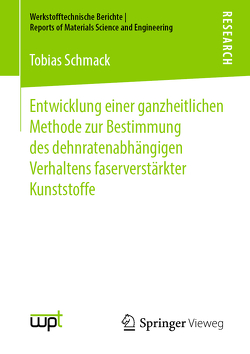 Werkstofftechnische Berichte |
Reports of Materials Science and Engineering

RESEARCH

Tobias Schmack

Entwicklung einer ganzheitlichen Methode zur Bestimmung des dehnratenabhängigen Verhaltens faserverstärkter Kunststoffe

wpt

Springer Vieweg